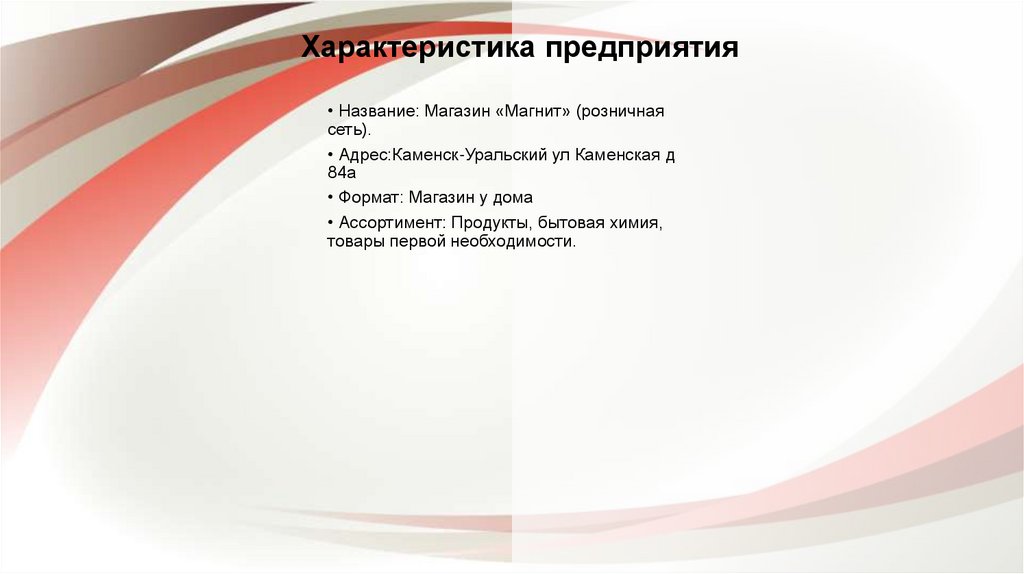 Характеристика предприятия

• Название: Магазин «Магнит» (розничная сеть).

• Адрес:Каменск-Уральский ул Каменская д 84а

• Формат: Магазин у дома

• Ассортимент: Продукты, бытовая химия, товары первой необходимости.